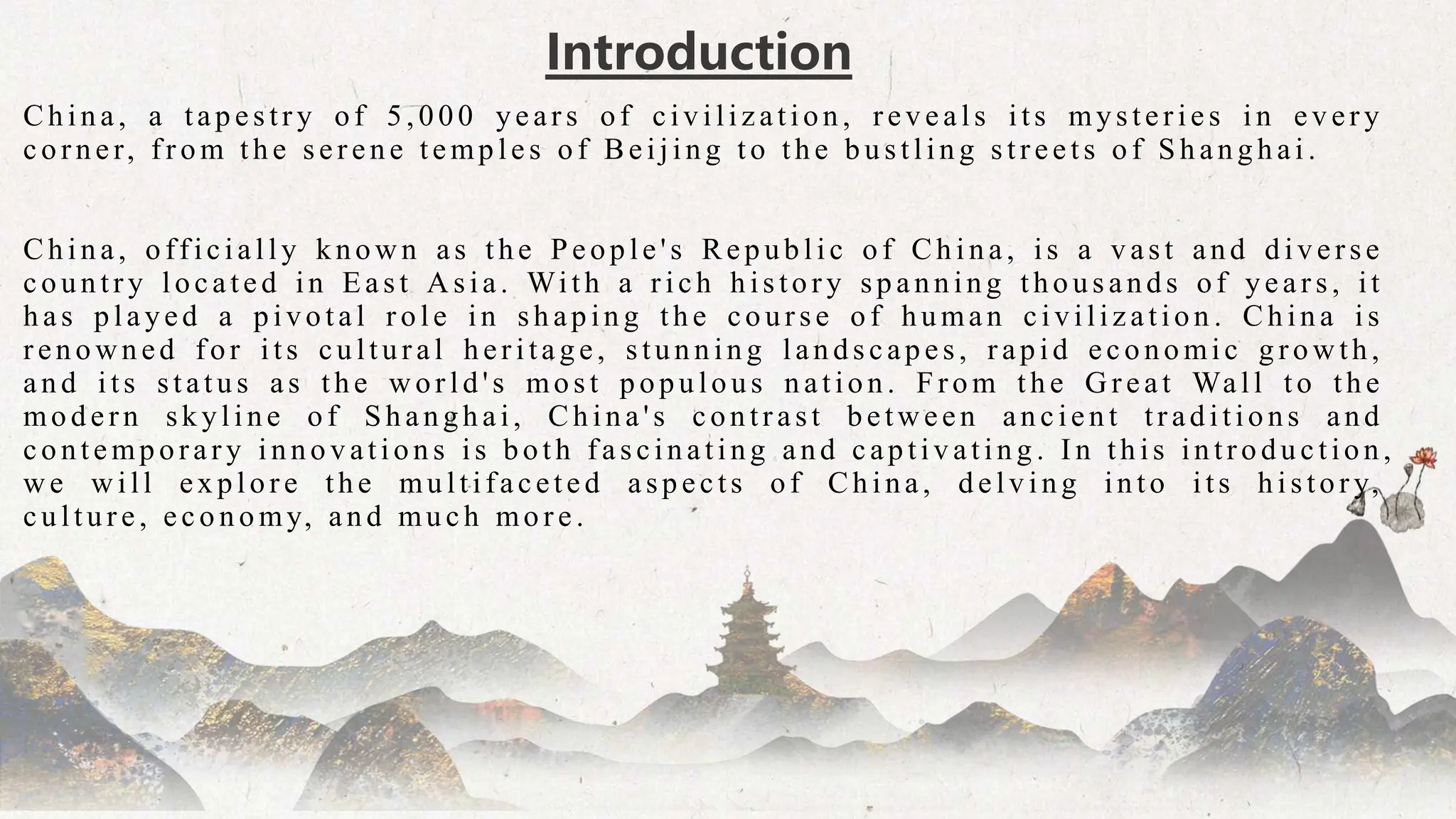 Introduction

China, a tapestry of 5,000 years of civilization, reveals its mysteries in every corner, from the serene temples of Beijing to the bustling streets of Shanghai.

China, officially known as the People's Republic of China, is a vast and diverse country located in East Asia. With a rich history spanning thousands of years, it has played a pivotal role in shaping the course of human civilization. China is renowned for its cultural heritage, stunning landscapes, rapid economic growth, and its status as the world's most populous nation. From the Great Wall to the modern skyline of Shanghai, China's contrast between ancient traditions and contemporary innovations is both fascinating and captivating. In this introduction, we will explore the multifaceted aspects of China, delving into its history, culture, economy, and much more.